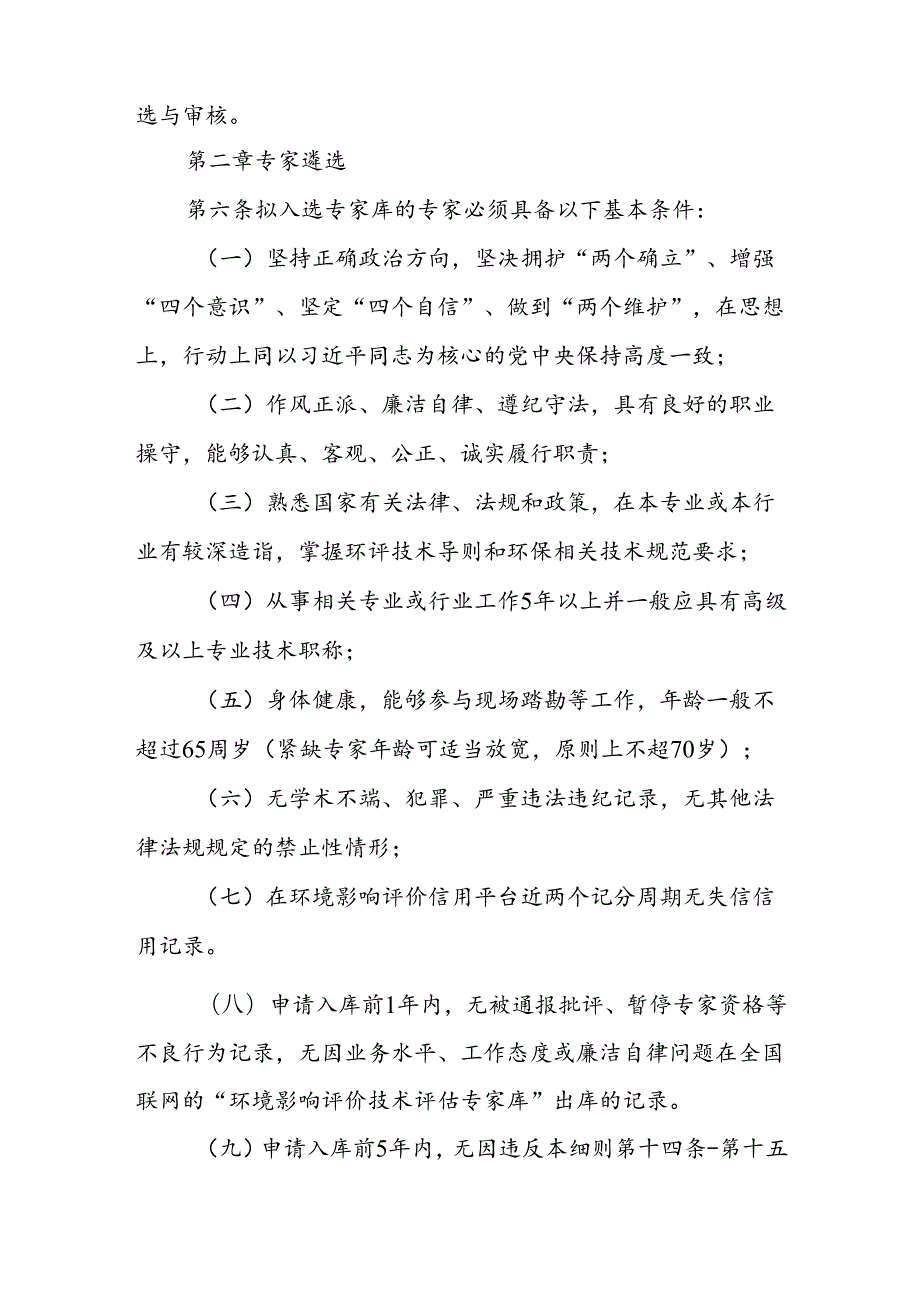 选与审核。

第二章专家遴选

第六条拟入选专家库的专家必须具备以下基本条件：

（一）坚持正确政治方向，坚决拥护“两个确立”、增强“四个意识”、坚定“四个自信”、做到“两个维护”，在思想上，行动上同以习近平同志为核心的党中央保持高度一致；

（二）作风正派、廉洁自律、遵纪守法，具有良好的职业操守，能够认真、客观、公正、诚实履行职责；

（三）熟悉国家有关法律、法规和政策，在本专业或本行业有较深造诣，掌握环评技术导则和环保相关技术规范要求；

（四）从事相关专业或行业工作5年以上并一般应具有高级及以上专业技术职称；

（五）身体健康，能够参与现场踏勘等工作，年龄一般不超过65周岁（紧缺专家年龄可适当放宽，原则上不超70岁）；

（六）无学术不端、犯罪、严重违法违纪记录，无其他法律法规规定的禁止性情形；

（七）在环境影响评价信用平台近两个记分周期无失信信用记录。

（八）申请入库前1年内，无被通报批评、暂停专家资格等不良行为记录，无因业务水平、工作态度或廉洁自律问题在全国联网的“环境影响评价技术评估专家库”出库的记录。

（九）申请入库前5年内，无因违反本细则第十四条-第十五